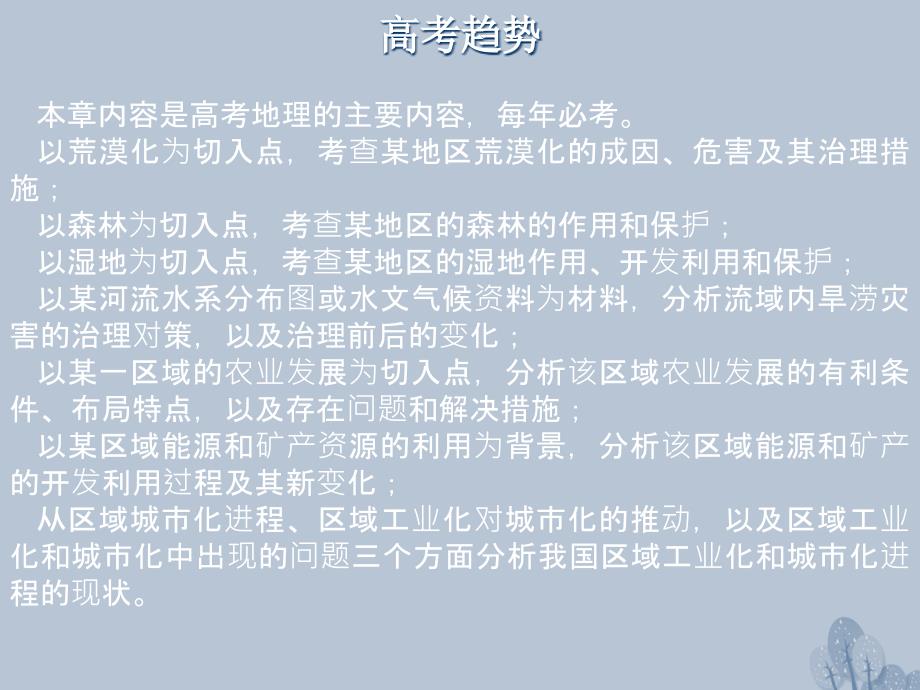 高考趋势

本章内容是高考地理的主要内容，每年必考。

以荒漠化为切入点，考查某地区荒漠化的成因、危害及其治理措施；

以森林为切入点，考查某地区的森林的作用和保护；

以湿地为切入点，考查某地区的湿地作用、开发利用和保护；

以某河流水系分布图或水文气候资料为材料，分析流域内旱涝灾害的治理对策，以及治理前后的变化；

以某一区域的农业发展为切入点，分析该区域农业发展的有利条件、布局特点，以及存在问题和解决措施；

以某区域能源和矿产资源的利用为背景，分析该区域能源和矿产的开发利用过程及其新变化；

从区域城市化进程、区域工业化对城市化的推动，以及区域工业化和城市化中出现的问题三个方面分析我国区域工业化和城市化进程的现状。